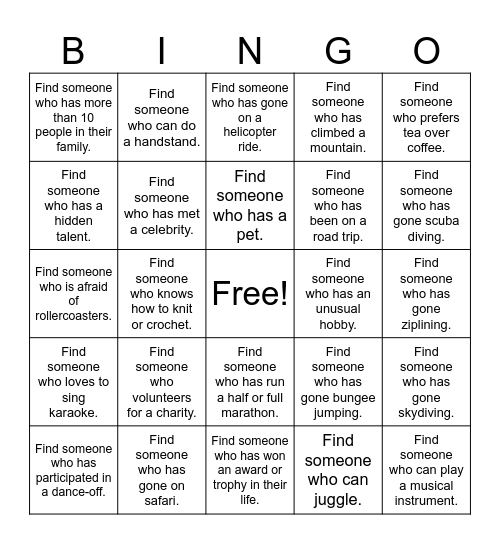 | B | I | N | G | O |
|---|---|---|---|---|
| Find someone who has more than 10 people in their family. | Find someone who can do a handstand. | Find someone who has gone on a helicopter ride. | Find someone who has climbed a mountain. | Find someone who prefers tea over coffee. |
| Find someone who has a hidden talent. | Find someone who has met a celebrity. | Find someone who has a pet. | Find someone who has been on a road trip. | Find someone who has gone scuba diving. |
| Find someone who is afraid of rollercoasters. | Find someone who knows how to knit or crochet. | Free! | Find someone who has an unusual hobby. | Find someone who has gone ziplining. |
| Find someone who loves to sing karaoke. | Find someone who volunteers for a charity. | Find someone who has run a half or full marathon. | Find someone who has gone bungee jumping. | Find someone who has gone skydiving. |
| Find someone who has participated in a dance-off. | Find someone who has gone on safari. | Find someone who has won an award or trophy in their life. | Find someone who can juggle. | Find someone who can play a musical instrument. |